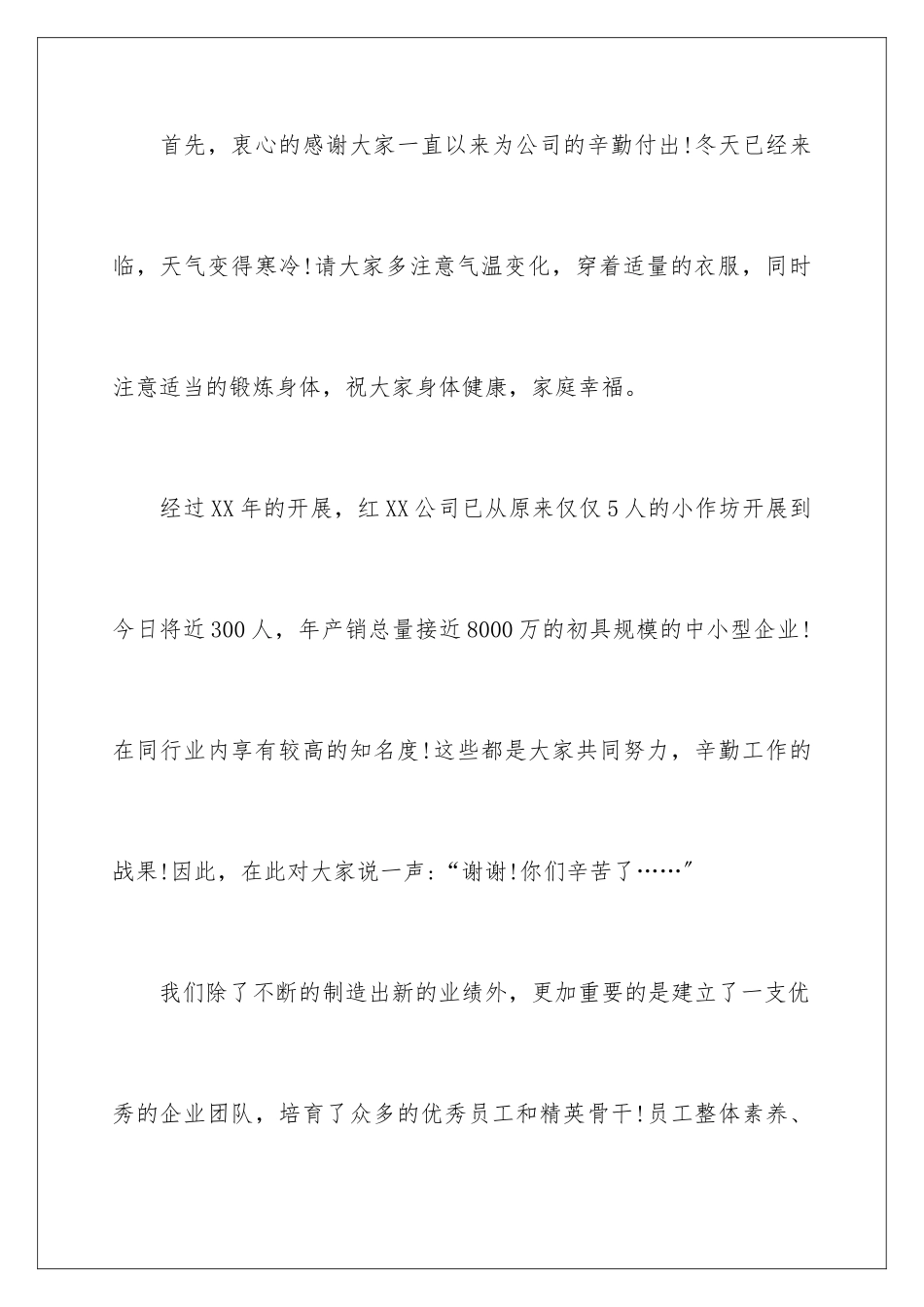 首先，衷心的感谢大家一直以来为公司的辛勤付出!冬天已经来临，天气变得寒冷!请大家多注意气温变化，穿着适量的衣服，同时注意适当的锻炼身体，祝大家身体健康，家庭幸福。

经过XX年的开展，红XX公司已从原来仅仅5人的小作坊开展到今日将近300人，年产销总量接近8000万的初具规模的中小型企业!在同行业内享有较高的知名度!这些都是大家共同努力，辛勤工作的战果!因此，在此对大家说一声:“谢谢!你们辛苦了……”

我们除了不断的制造出新的业绩外，更加重要的是建立了一支优秀的企业团队，培育了众多的优秀员工和精英骨干!员工整体素养、